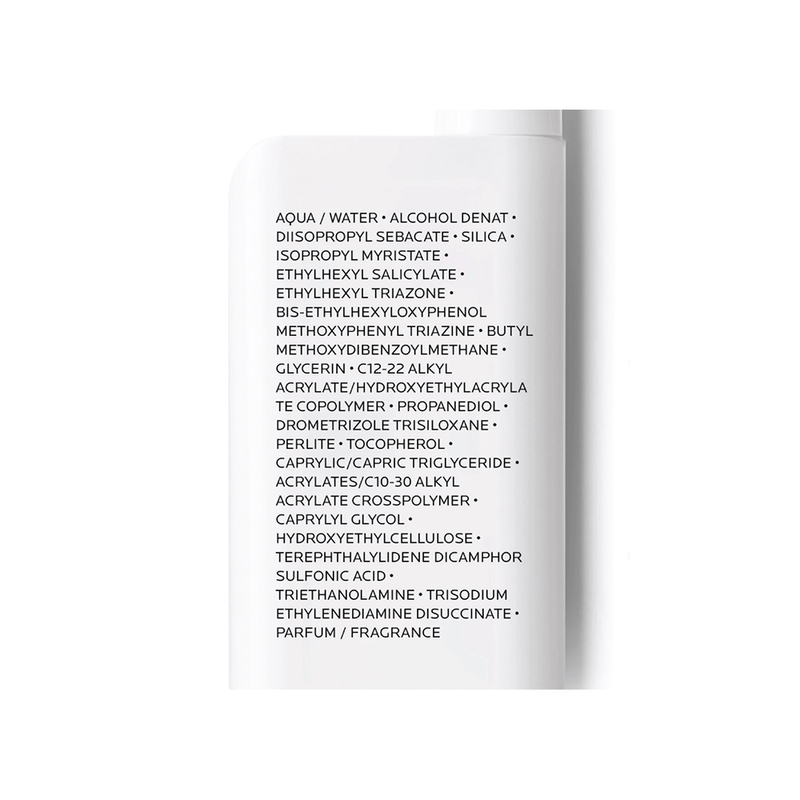 AQUA / WATER • ALCOHOL DENAT • DIISOPROPYL SEBACATE • SILICA • ISOPROPYL MYRISTATE • ETHYLHEXYL SALICYLATE • ETHYLHEXYL TRIAZONE • BIS-ETHYLHEXYLOXYPHENOL METHOXYPHENYL TRIAZINE • BUTYL METHOXYDIBENZOYLMETHANE • GLYCERIN • C12-22 ALKYL ACRYLATE/HYDROXYETHYLACRYLATE COPOLYMER • PROPANEDIOL • DROMETRIZOLE TRISILOXANE • PERLITE • TOCOPHEROL • CAPRYLIC/CAPRIC TRIGLYCERIDE • ACRYLATES/C10-30 ALKYL ACRYLATE CROSSPOLYMER • CAPRYLYL GLYCOL • HYDROXYETHYLCELLULOSE • TEREPHTHALYLIDENE DICAMPHOR SULFONIC ACID • TRIETHANOLAMINE • TRISODIUM ETHYLENEDIAMINE DISUCCINATE • PARFUM / FRAGRANCE